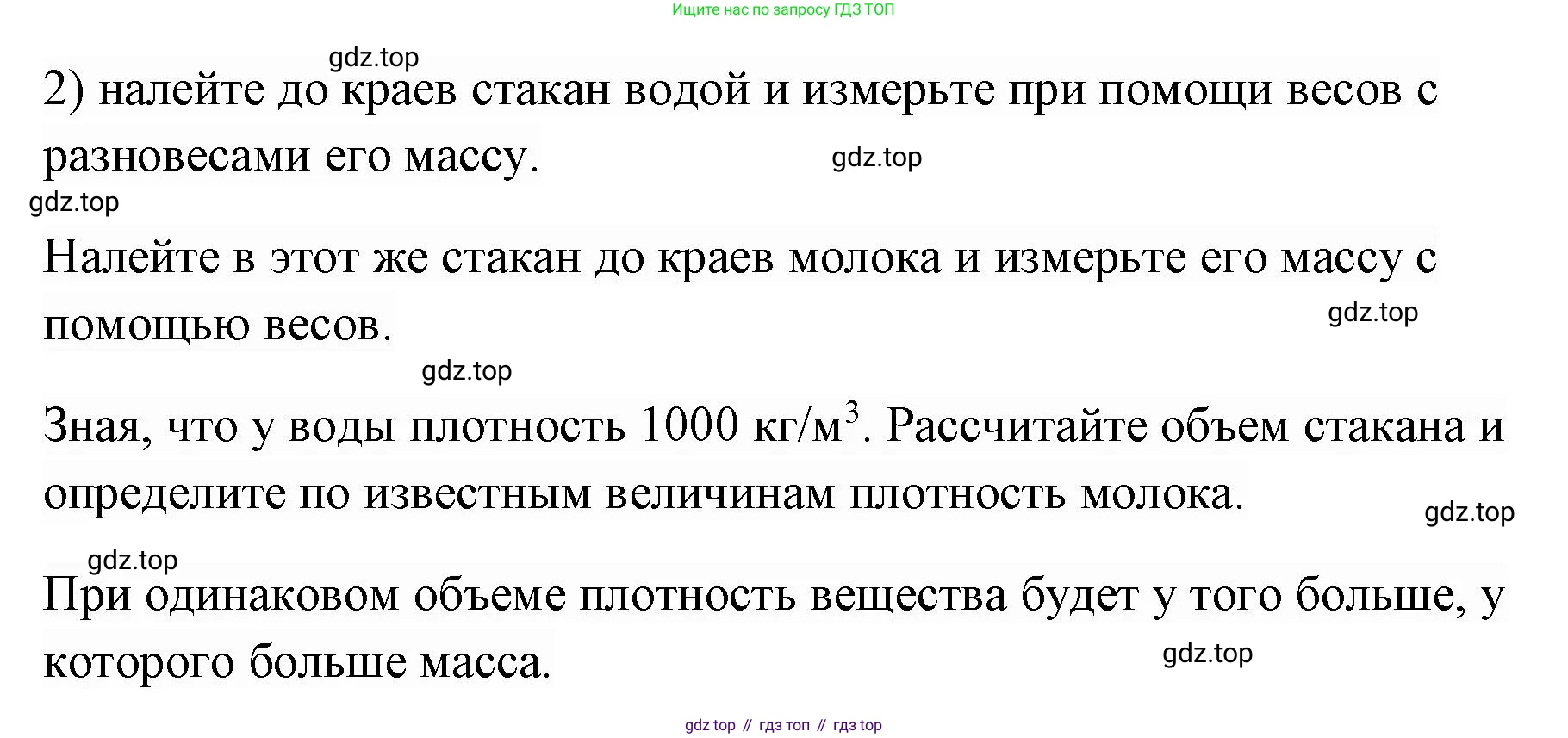 Ищите нас по запросу ГДЗ ТОП

gdz.top

2) налейте до краев стакан водой и измерьте при помощи весов с разновесами его массу.

gdz.top

gdz.top

Налейте в этот же стакан до краев молока и измерьте его массу с помощью весов.

gdz.top

gdz.top

Зная, что у воды плотность 1000 кг/м$^3$. Рассчитайте объем стакана и определите по известным величинам плотность молока.

gdz.top

gdz.top

При одинаковом объеме плотность вещества будет у того больше, у которого больше масса.

gdz.top

gdz top // гдз топ // гдз top